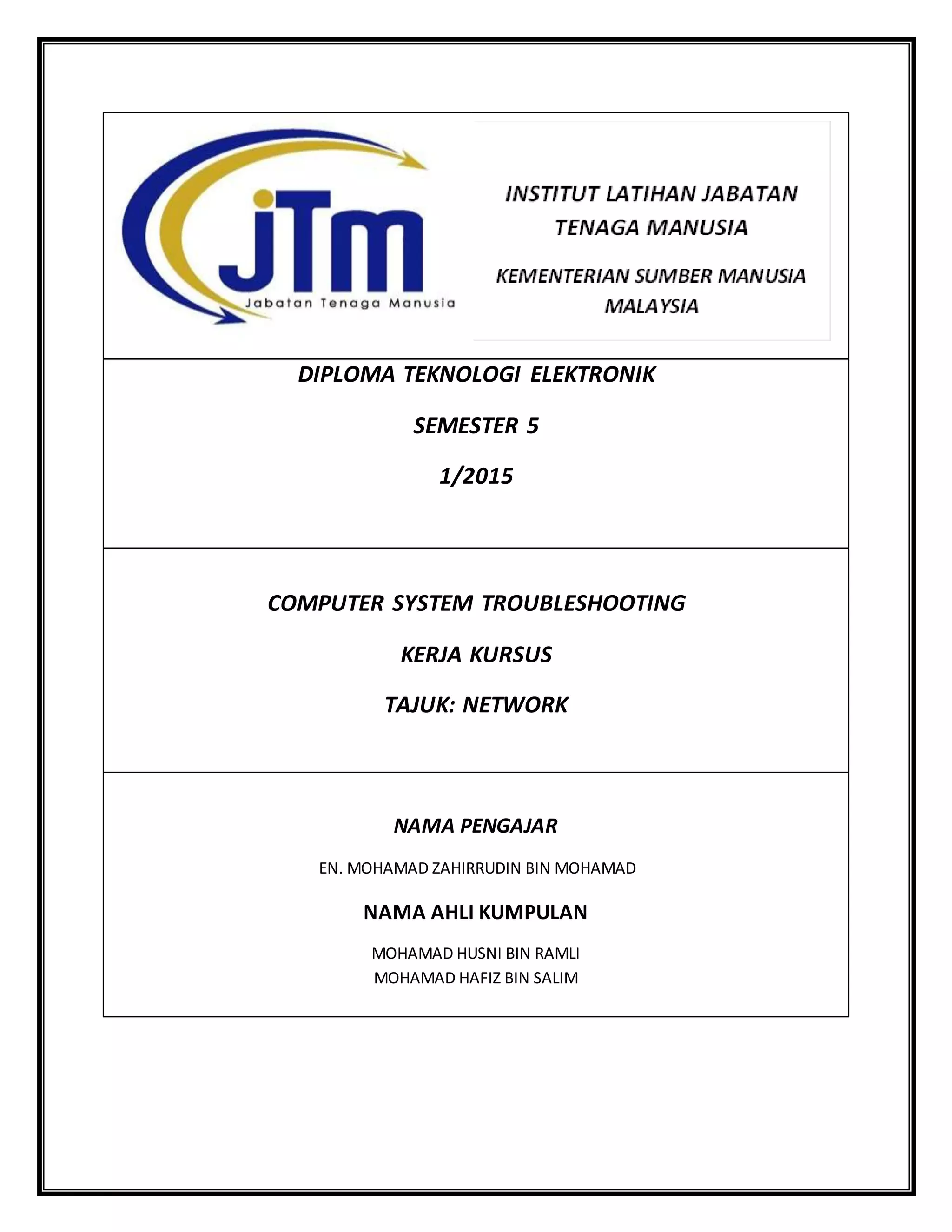 jTm
Jabatan Tenaga Manusia

INSTITUT LATIHAN JABATAN TENAGA MANUSIA

KEMENTERIAN SUMBER MANUSIA MALAYSIA

DIPLOMA TEKNOLOGI ELEKTRONIK

SEMESTER 5

1/2015

COMPUTER SYSTEM TROUBLESHOOTING

KERJA KURSUS

TAJUK: NETWORK

NAMA PENGAJAR

EN. MOHAMAD ZAHIRRUDIN BIN MOHAMAD

NAMA AHLI KUMPULAN

MOHAMAD HUSNI BIN RAMLI
MOHAMAD HAFIZ BIN SALIM